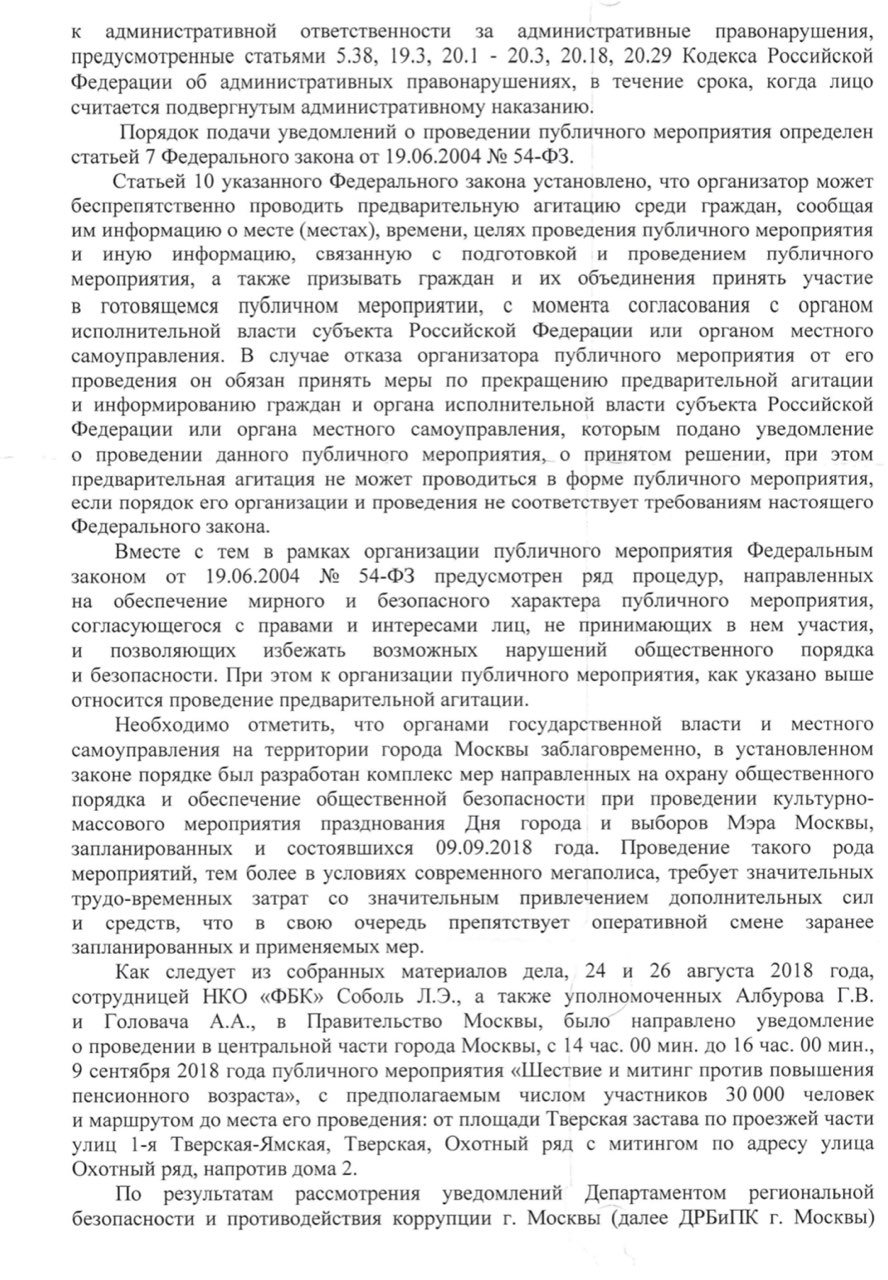 к административной ответственности за административные правонарушения, предусмотренные статьями 5.38, 19.3, 20.1 - 20.3, 20.18, 20.29 Кодекса Российской Федерации об административных правонарушениях, в течение срока, когда лицо считается подвергнутым административному наказанию.

Порядок подачи уведомлений о проведении публичного мероприятия определен статьей 7 Федерального закона от 19.06.2004 № 54-ФЗ.

Статьей 10 указанного Федерального закона установлено, что организатор может беспрепятственно проводить предварительную агитацию среди граждан, сообщая им информацию о месте (местах), времени, целях проведения публичного мероприятия и иную информацию, связанную с подготовкой и проведением публичного мероприятия, а также призывать граждан и их объединения принять участие в готовящемся публичном мероприятии, с момента согласования с органом исполнительной власти субъекта Российской Федерации или органом местного самоуправления. В случае отказа организатора публичного мероприятия от его проведения он обязан принять меры по прекращению предварительной агитации и информированию граждан и органа исполнительной власти субъекта Российской Федерации или органа местного самоуправления, которым подано уведомление о проведении данного публичного мероприятия, о принятом решении, при этом предварительная агитация не может проводиться в форме публичного мероприятия, если порядок его организации и проведения не соответствует требованиям настоящего Федерального закона.

Вместе с тем в рамках организации публичного мероприятия Федеральным законом от 19.06.2004 № 54-ФЗ предусмотрен ряд процедур, направленных на обеспечение мирного и безопасного характера публичного мероприятия, согласующегося с правами и интересами лиц, не принимающих в нем участия, и позволяющих избежать возможных нарушений общественного порядка и безопасности. При этом к организации публичного мероприятия, как указано выше относится проведение предварительной агитации.

Необходимо отметить, что органами государственной власти и местного самоуправления на территории города Москвы заблаговременно, в установленном законе порядке был разработан комплекс мер направленных на охрану общественного порядка и обеспечение общественной безопасности при проведении культурно-массового мероприятия празднования Дня города и выборов Мэра Москвы, запланированных и состоявшихся 09.09.2018 года. Проведение такого рода мероприятий, тем более в условиях современного мегаполиса, требует значительных трудо-временных затрат со значительным привлечением дополнительных сил и средств, что в свою очередь препятствует оперативной смене заранее запланированных и применяемых мер.

Как следует из собранных материалов дела, 24 и 26 августа 2018 года, сотрудницей НКО «ФБК» Соболь Л.Э., а также уполномоченных Албурова Г.В. и Головача А.А., в Правительство Москвы, было направлено уведомление о проведении в центральной части города Москвы, с 14 час. 00 мин. до 16 час. 00 мин., 9 сентября 2018 года публичного мероприятия «Шествие и митинг против повышения пенсионного возраста», с предполагаемым числом участников 30 000 человек и маршрутом до места его проведения: от площади Тверская застава по проезжей части улиц 1-я Тверская-Ямская, Тверская, Охотный ряд с митингом по адресу улица Охотный ряд, напротив дома 2.

По результатам рассмотрения уведомлений Департаментом региональной безопасности и противодействия коррупции г. Москвы (далее ДРБиПК г. Москвы)